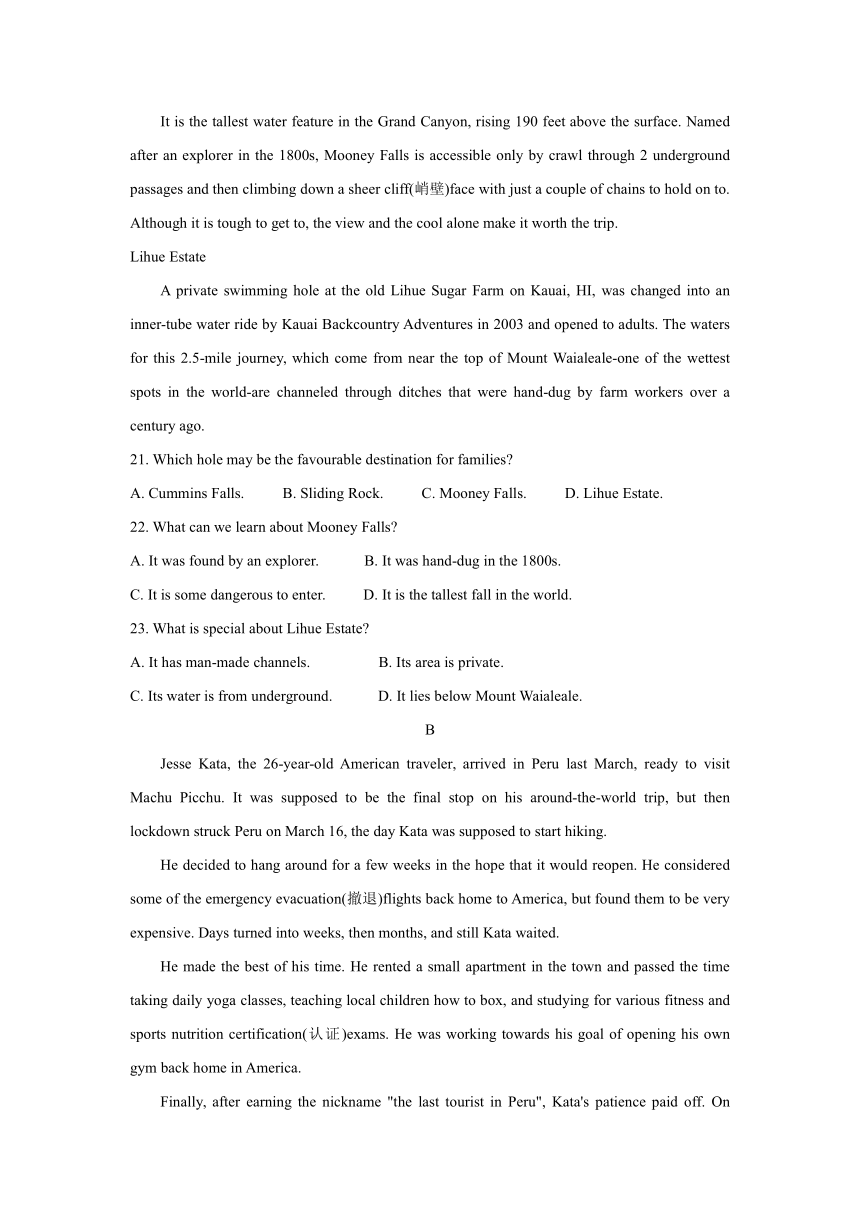 It is the tallest water feature in the Grand Canyon, rising 190 feet above the surface. Named after an explorer in the 1800s, Mooney Falls is accessible only by crawl through 2 underground passages and then climbing down a sheer cliff(峭壁)face with just a couple of chains to hold on to. Although it is tough to get to, the view and the cool alone make it worth the trip.

Lihue Estate

A private swimming hole at the old Lihue Sugar Farm on Kauai, HI, was changed into an inner-tube water ride by Kauai Backcountry Adventures in 2003 and opened to adults. The waters for this 2.5-mile journey, which come from near the top of Mount Waialeale-one of the wettest spots in the world-are channeled through ditches that were hand-dug by farm workers over a century ago.

21. Which hole may be the favourable destination for families?

A. Cummins Falls. B. Sliding Rock. C. Mooney Falls. D. Lihue Estate.

22. What can we learn about Mooney Falls?

A. It was found by an explorer. B. It was hand-dug in the 1800s.

C. It is some dangerous to enter. D. It is the tallest fall in the world.

23. What is special about Lihue Estate?

A. It has man-made channels. B. Its area is private.

C. Its water is from underground. D. It lies below Mount Waialeale.

B

Jesse Kata, the 26-year-old American traveler, arrived in Peru last March, ready to visit Machu Picchu. It was supposed to be the final stop on his around-the-world trip, but then lockdown struck Peru on March 16, the day Kata was supposed to start hiking.

He decided to hang around for a few weeks in the hope that it would reopen. He considered some of the emergency evacuation(撤退)flights back home to America, but found them to be very expensive. Days turned into weeks, then months, and still Kata waited.

He made the best of his time. He rented a small apartment in the town and passed the time taking daily yoga classes, teaching local children how to box, and studying for various fitness and sports nutrition certification(认证)exams. He was working towards his goal of opening his own gym back home in America.

Finally, after earning the nickname "the last tourist in Peru", Kata's patience paid off. On